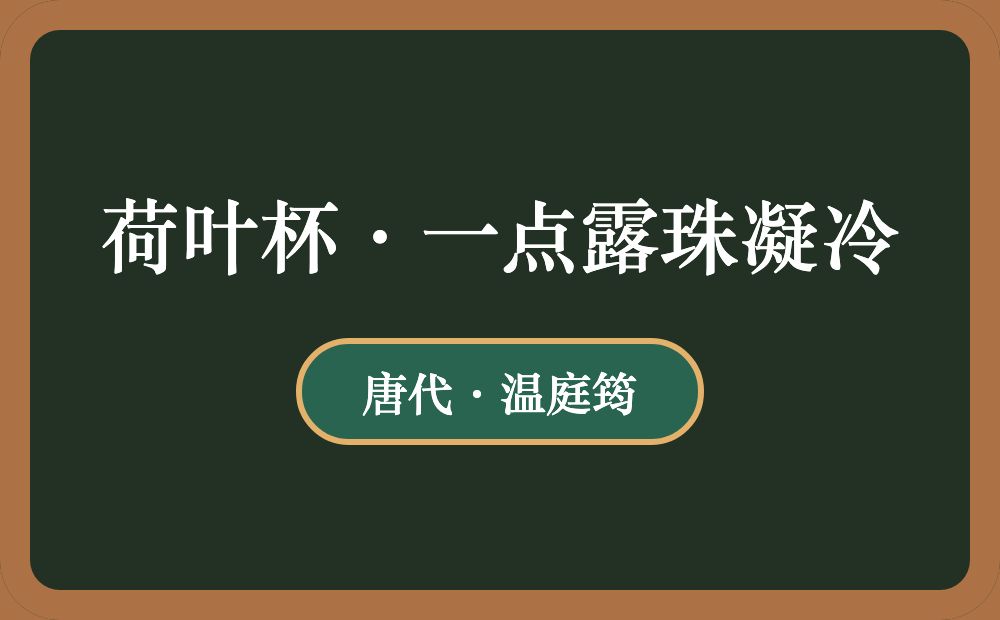 荷叶杯·一点露珠凝冷

唐代·温庭筠